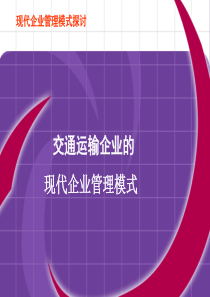 现代企业管理模式探讨

交通运输企业的

现代企业管理模式